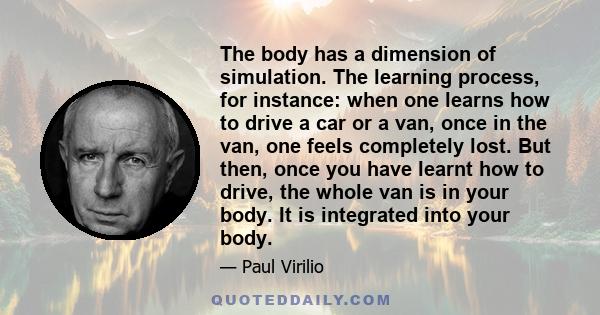 The body has a dimension of simulation. The learning process, for instance: when one learns how to drive a car or a van, once in the van, one feels completely lost. But then, once you have learnt how to drive, the whole van is in your body. It is integrated into your body.

— Paul Virilio

QUOTEDDAILY.COM